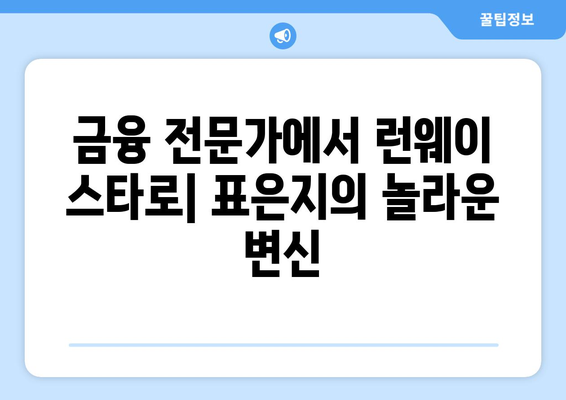 꿀팁정보

금융 전문가에서 런웨이 스타로| 표은지의 놀라운 변신